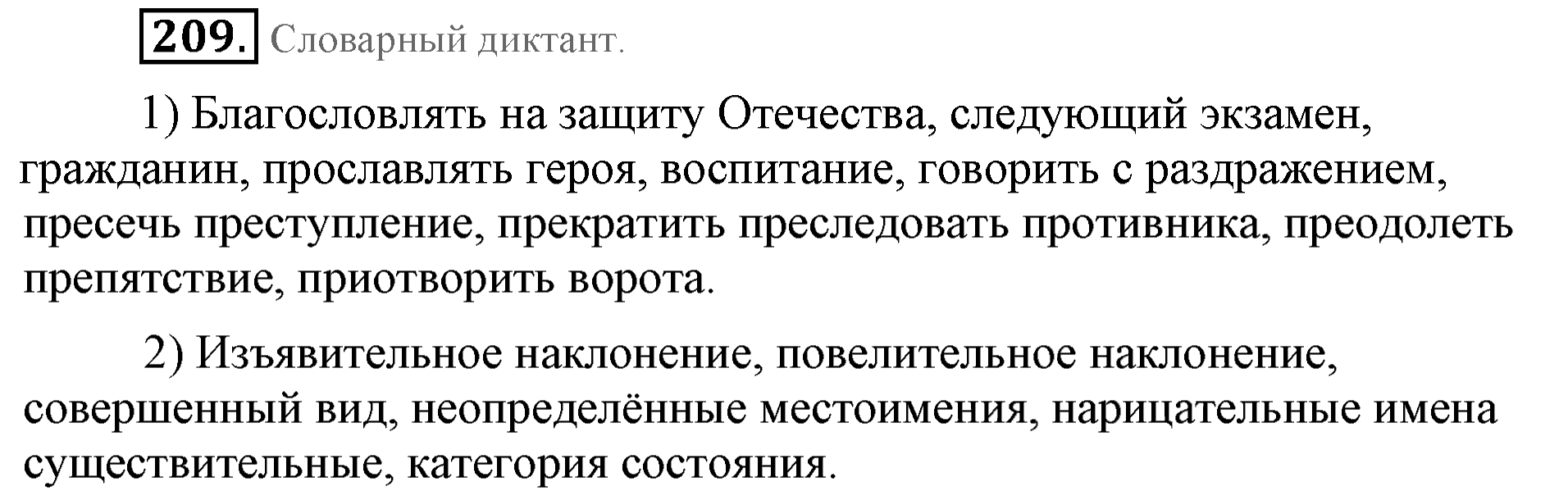 209. Словарный диктант.

1) Благословлять на защиту Отечества, следующий экзамен, гражданин, прославлять героя, воспитание, говорить с раздражением, пресечь преступление, прекратить преследовать противника, преодолеть препятствие, приотворить ворота.

2) Изъявительное наклонение, повелительное наклонение, совершенный вид, неопределённые местоимения, нарицательные имена существительные, категория состояния.